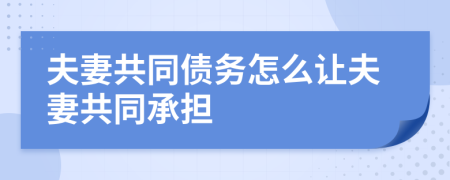 夫妻共同债务怎么让夫妻共同承担